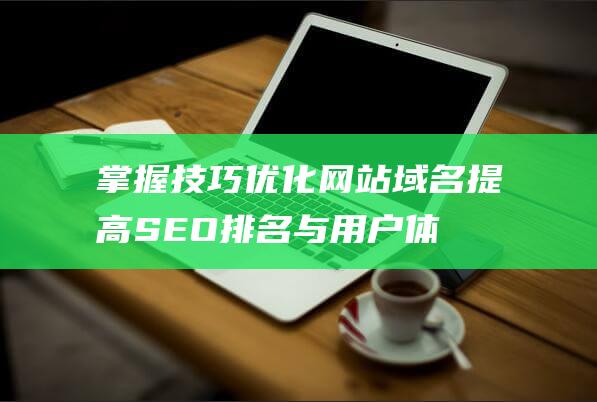 掌握技巧优化网站域名提高SEO排名与用户体